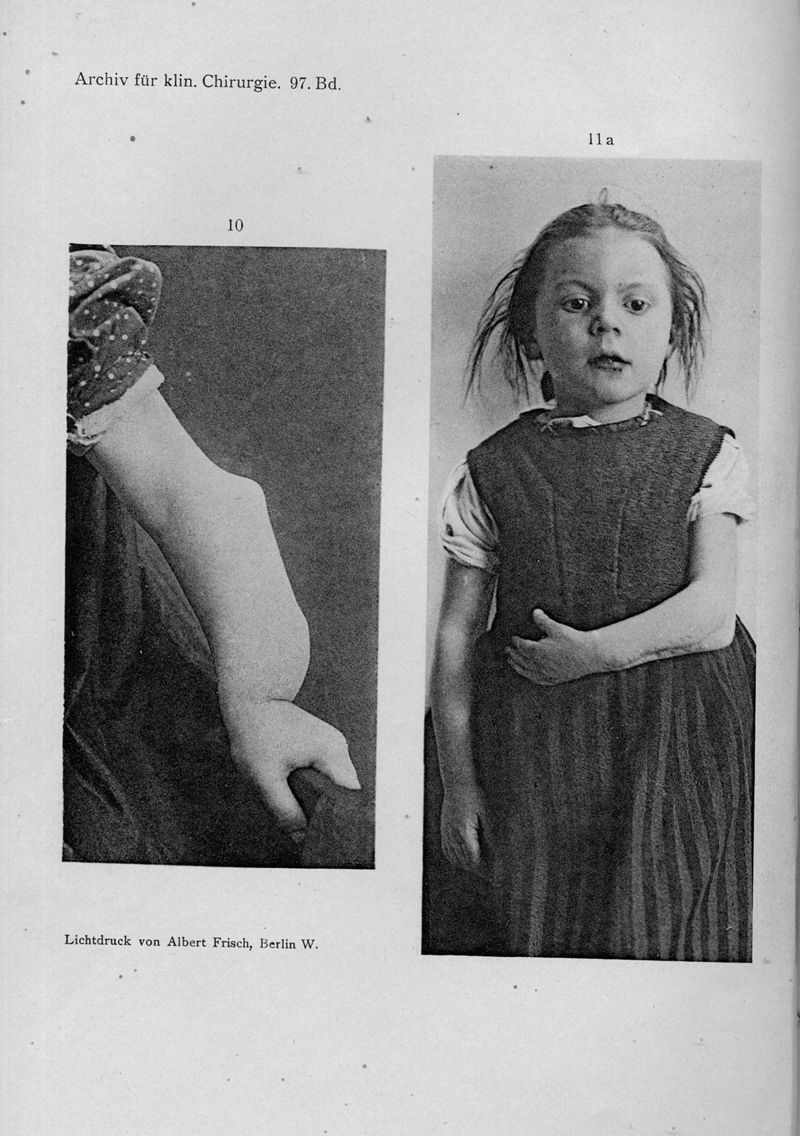 Archiv für klin. Chirurgie. 97. Bd.

11a

10

Lichtdruck von Albert Frisch, Berlin W.